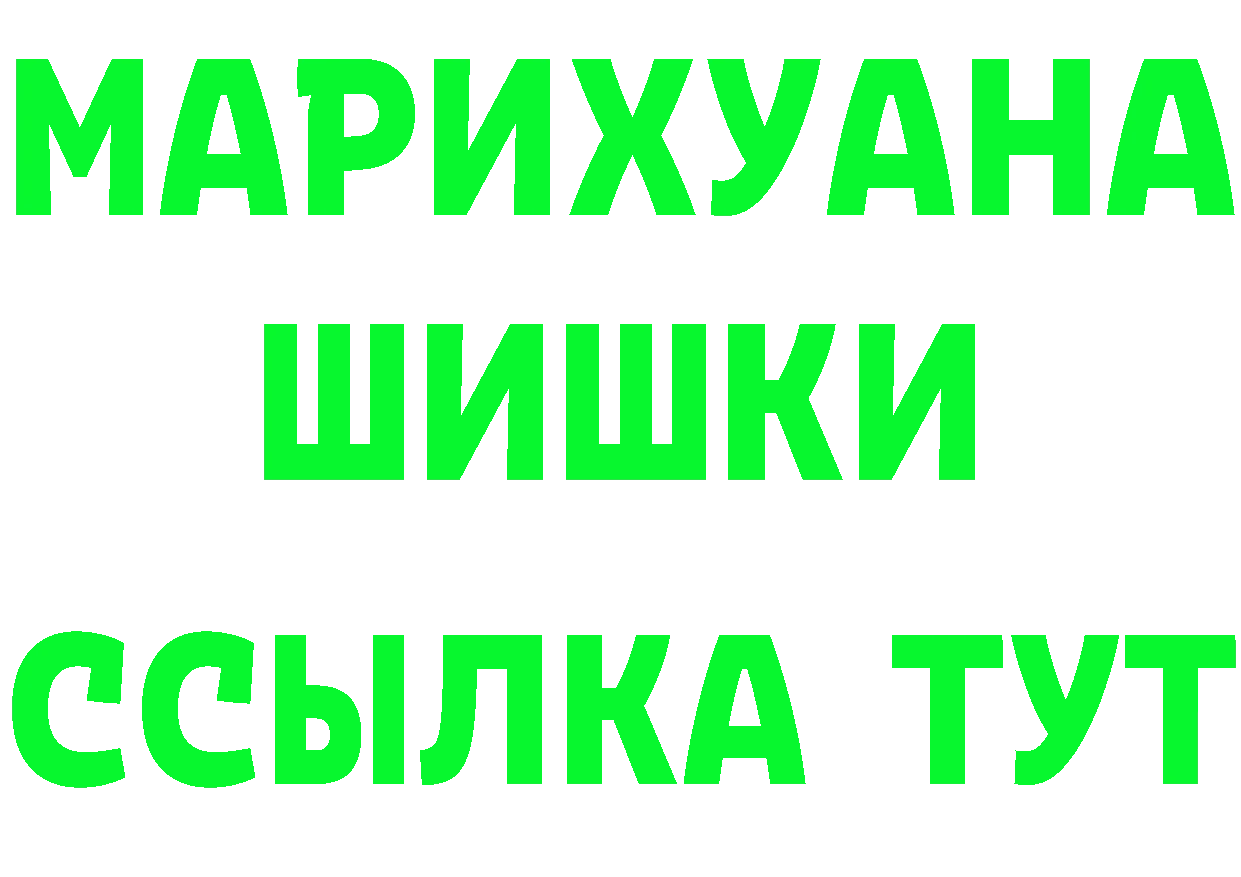 МАРИХУАНА
ШИШКИ
ССЫЛКА ТУТ